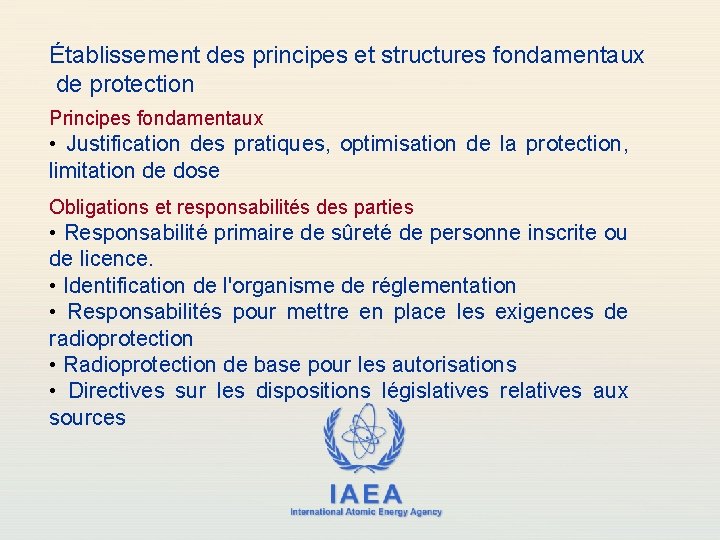 Établissement des principes et structures fondamentaux de protection

Principes fondamentaux
• Justification des pratiques, optimisation de la protection, limitation de dose

Obligations et responsabilités des parties
• Responsabilité primaire de sûreté de personne inscrite ou de licence.
• Identification de l'organisme de réglementation
• Responsabilités pour mettre en place les exigences de radioprotection
• Radioprotection de base pour les autorisations
• Directives sur les dispositions législatives relatives aux sources

IAEA
International Atomic Energy Agency